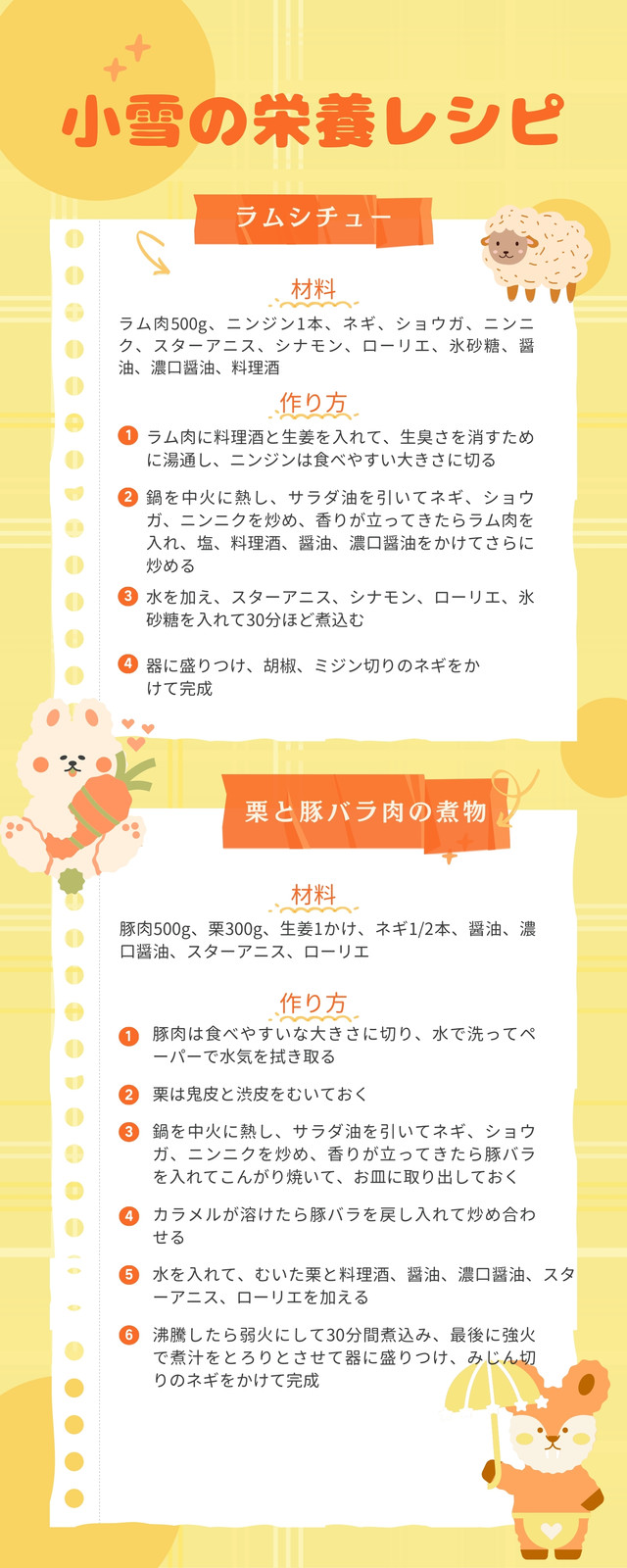 小雪の栄養レシピ

ラムシチュー

材料

ラム肉500g、ニンジン1本、ネギ、ショウガ、ニンニク、スターアニス、シナモン、ローリエ、氷砂糖、醤油、濃口醤油、料理酒

作り方

1 ラム肉に料理酒と生姜を入れて、生臭さを消すために湯通し、ニンジンは食べやすい大きさに切る

2 鍋を中火に熱し、サラダ油を引いてネギ、ショウガ、ニンニクを炒め、香りが立ってきたらラム肉を入れ、塩、料理酒、醤油、濃口醤油をかけてさらに炒める

3 水を加え、スターアニス、シナモン、ローリエ、氷砂糖を入れて30分ほど煮込む

4 器に盛りつけ、胡椒、ミジン切りのネギをかけて完成

栗と豚バラ肉の煮物

材料

豚肉500g、栗300g、生姜1かけ、ネギ1/2本、醤油、濃口醤油、スターアニス、ローリエ

作り方

1 豚肉は食べやすいな大きさに切り、水で洗ってペーパーで水気を拭き取る

2 栗は鬼皮と渋皮をむいておく

3 鍋を中火に熱し、サラダ油を引いてネギ、ショウガ、ニンニクを炒め、香りが立ってきたら豚バラを入れてこんがり焼いて、お皿に取り出しておく

4 カラメルが溶けたら豚バラを戻し入れて炒め合わせる

5 水を入れて、むいた栗と料理酒、醤油、濃口醤油、スターアニス、ローリエを加える

6 沸騰したら弱火にして30分間煮込み、最後に強火で煮汁をとろりとさせて器に盛りつけ、みじん切りのネギをかけて完成